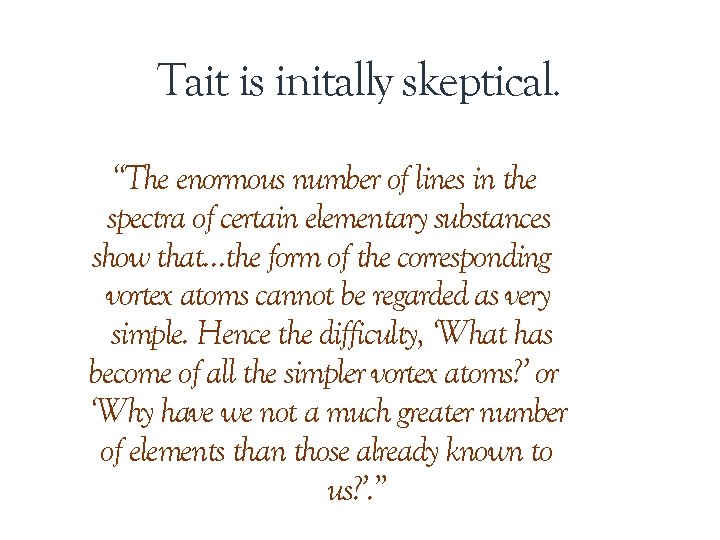 Tait is initally skeptical.

“The enormous number of lines in the spectra of certain elementary substances show that...the form of the corresponding vortex atoms cannot be regarded as very simple. Hence the difficulty, ‘What has become of all the simpler vortex atoms?’ or ‘Why have we not a much greater number of elements than those already known to us?’.”